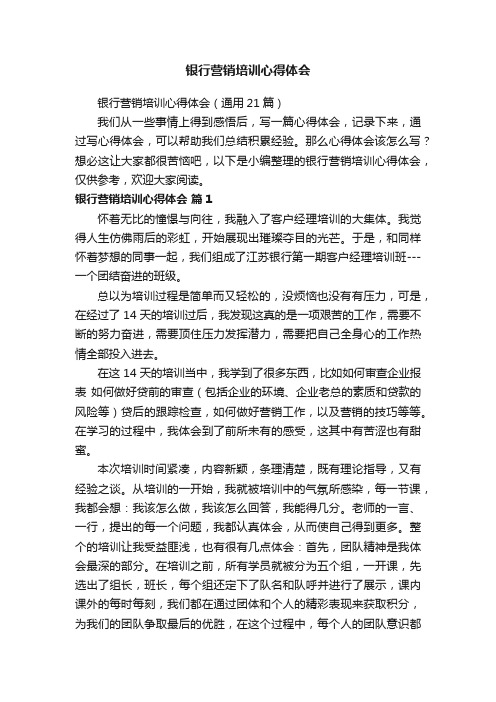 银行营销培训心得体会

银行营销培训心得体会（通用 21 篇）

我们从一些事情上得到感悟后，写一篇心得体会，记录下来，通过写心得体会，可以帮助我们总结积累经验。那么心得体会该怎么写？想必这让大家都很苦恼吧，以下是小编整理的银行营销培训心得体会，仅供参考，欢迎大家阅读。

银行营销培训心得体会 篇 1

怀着无比的憧憬与向往，我融入了客户经理培训的大集体。我觉得人生仿佛雨后的彩虹，开始展现出璀璨夺目的光芒。于是，和同样怀着梦想的同事一起，我们组成了江苏银行第一期客户经理培训班---一个团结奋进的班级。

总以为培训过程是简单而又轻松的，没烦恼也没有有压力，可是，在经过了 14 天的培训过后，我发现这真的是一项艰苦的工作，需要不断的努力奋进，需要顶住压力发挥潜力，需要把自己全身心的工作热情全部投入进去。

在这 14 天的培训当中，我学到了很多东西，比如如何审查企业报表 如何做好贷前的审查（包括企业的环境、企业老总的素质和贷款的风险等）贷后的跟踪检查，如何做好营销工作，以及营销的技巧等等。在学习的过程中，我体会到了前所未有的感受，这其中有苦涩也有甜蜜。

本次培训时间紧凑，内容新颖，条理清楚，既有理论指导，又有经验之谈。从培训的一开始，我就被培训中的气氛所感染，每一节课，我都会想：我该怎么做，我该怎么回答，我能得几分。老师的一言、一行，提出的每一个问题，我都认真体会，从而使自己得到更多。整个的培训让我受益匪浅，也有很有几点体会：首先，团队精神是我体会最深的部分。在培训之前，所有学员就被分为五个组，一开课，先选出了组长，班长，每个组还定下了队名和队呼并进行了展示，课内课外的每时每刻，我们都在通过团体和个人的精彩表现来获取积分，为我们的团队争取最后的优胜，在这个过程中，每个人的团队意识都